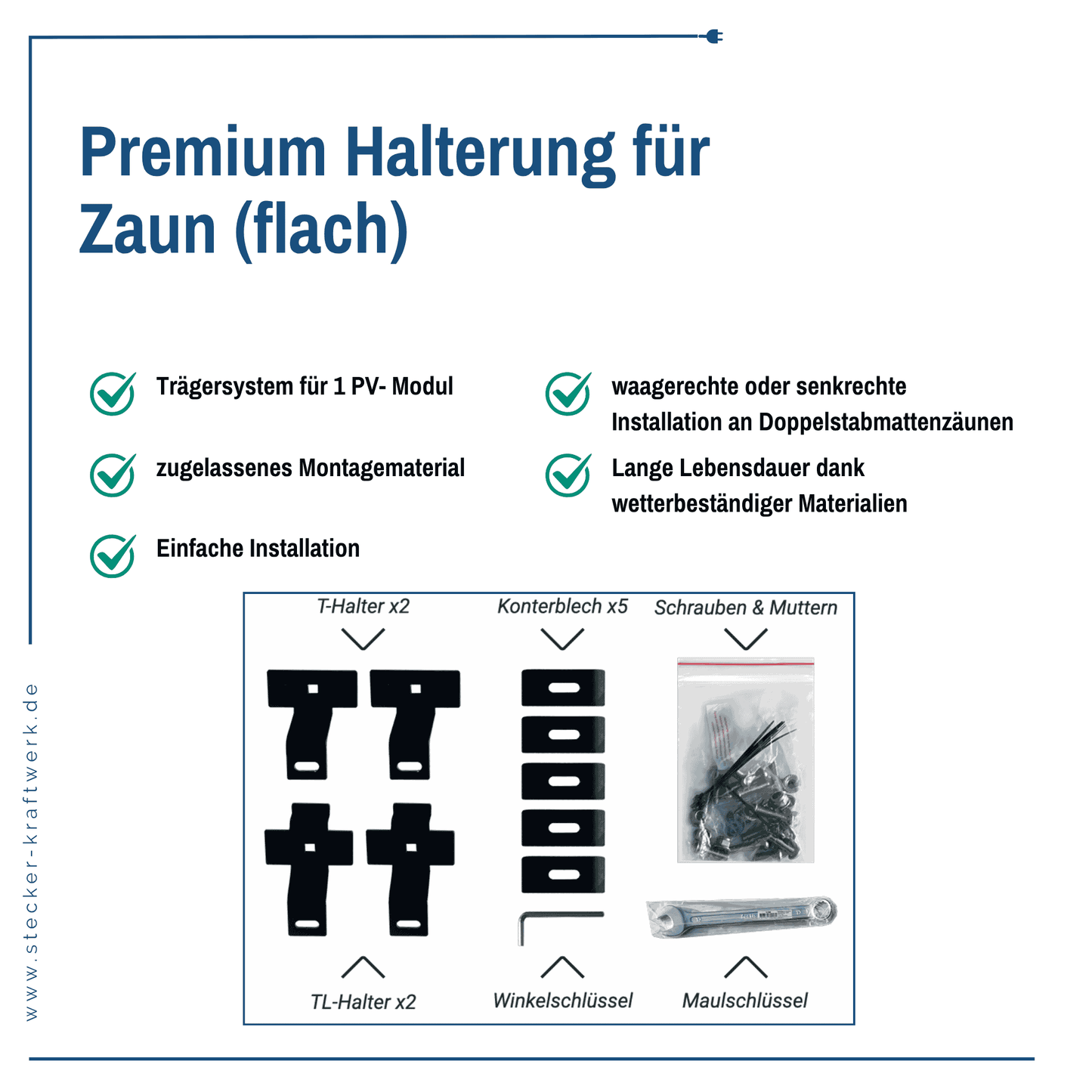 Premium Halterung für Zaun (flach)

Trägersystem für 1 PV- Modul

zugelassenes Montagematerial

Einfache Installation

waagerechte oder senkrechte Installation an Doppelstabmattenzäunen

Lange Lebensdauer dank wetterbeständiger Materialien

T-Halter x2

Konterblech x5

Schrauben & Muttern

TL-Halter x2

Winkelschlüssel

Maulschlüssel

www.stecker-kraftwerk.de